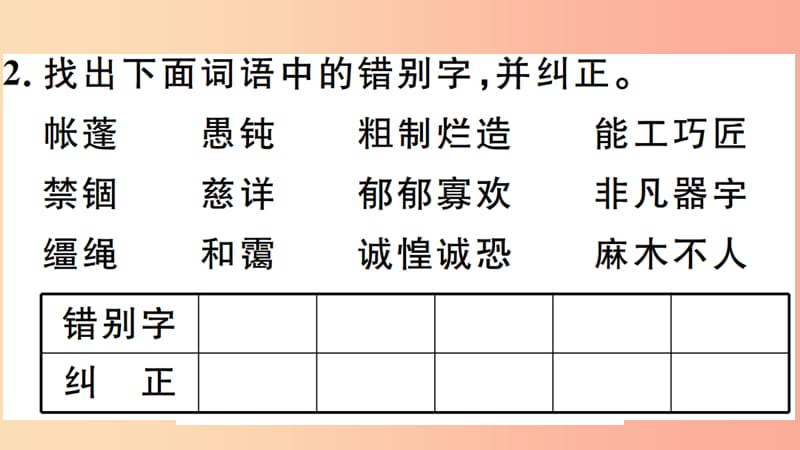 2. 找出下面词语中的错别字，并纠正。

帐蓬　愚钝　粗制烂造　能工巧匠

禁锢　慈详　郁郁寡欢　非凡器宇

缰绳　和霭　诚惶诚恐　麻木不人

| 错别字 | | | | | |
|---|---|---|---|---|---|
| 纠　正 | | | | | |